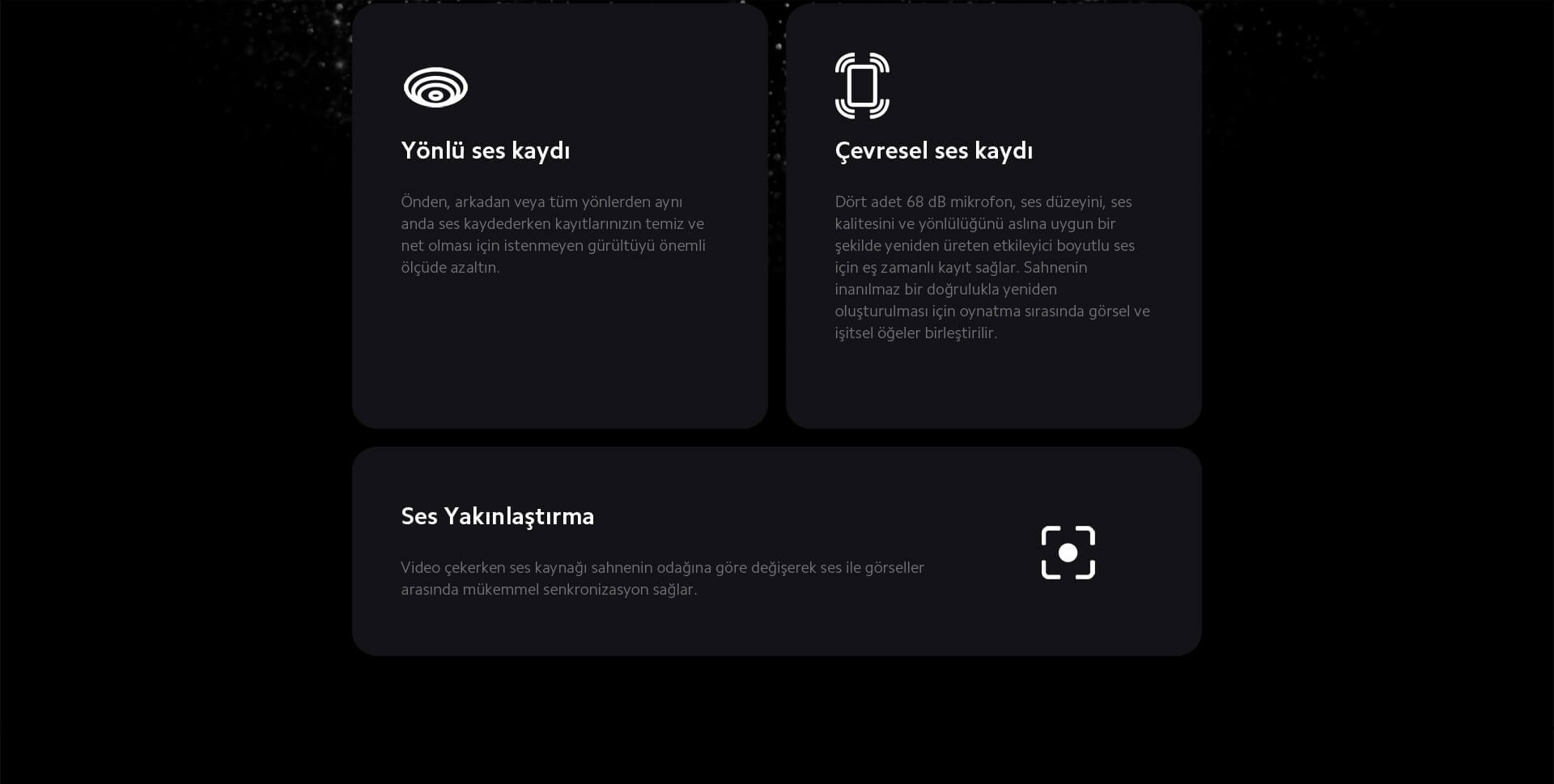 Yönlü ses kaydı

Önden, arkadan veya tüm yönlerden aynı anda ses kaydederken kayıtlarınızın temiz ve net olması için istenmeyen gürültüyü önemli ölçüde azaltın.

Çevresel ses kaydı

Dört adet 68 dB mikrofon, ses düzeyini, ses kalitesini ve yönlülüğünü aslına uygun bir şekilde yeniden üreten etkileyici boyutlu ses için eş zamanlı kayıt sağlar. Sahnenin inanılmaz bir doğrulukla yeniden oluşturulması için oynatma sırasında görsel ve işitsel öğeler birleştirilir.

Ses Yakınlaştırma

Video çekerken ses kaynağı sahnenin odağına göre değişerek ses ile görseller arasında mükemmel senkronizasyon sağlar.